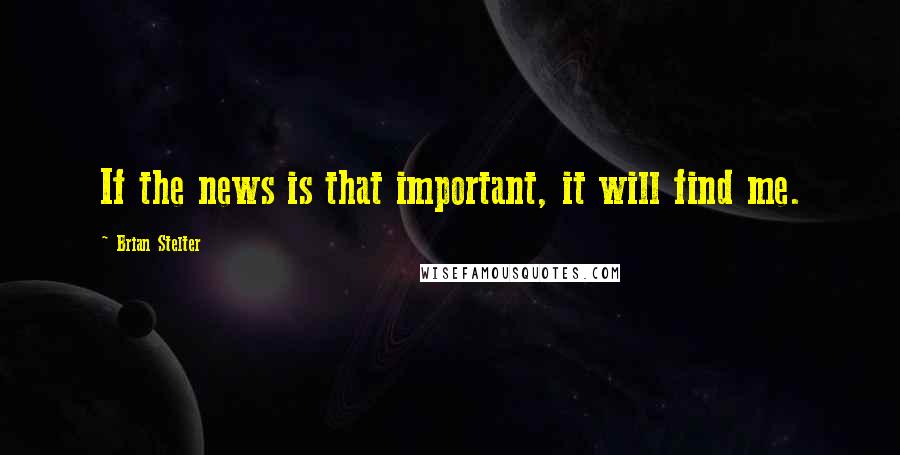 If the news is that important, it will find me.

~ Brian Stelter

WISEFAMOUSQUOTES.COM